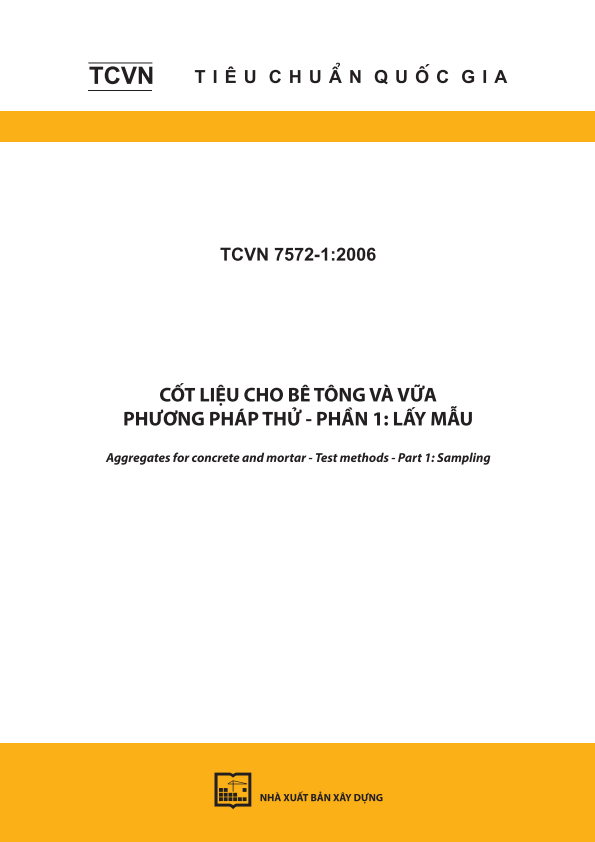 TCVN TIÊU CHUẨN QUỐC GIA

TCVN 7572-1:2006

CỐT LIỆU CHO BÊ TÔNG VÀ VỮA
PHƯƠNG PHÁP THỬ - PHẦN 1: LẤY MẪU

Aggregates for concrete and mortar - Test methods - Part 1: Sampling

NHÀ XUẤT BẢN XÂY DỰNG